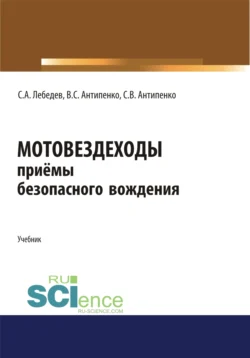 С.А. Лебедев, В.С. Антипенко, С.В. Антипенко

МОТОВЕЗДЕХОДЫ
приёмы
безопасного вождения

Учебник

RU
SCIence
RU-SCIENCE.COM